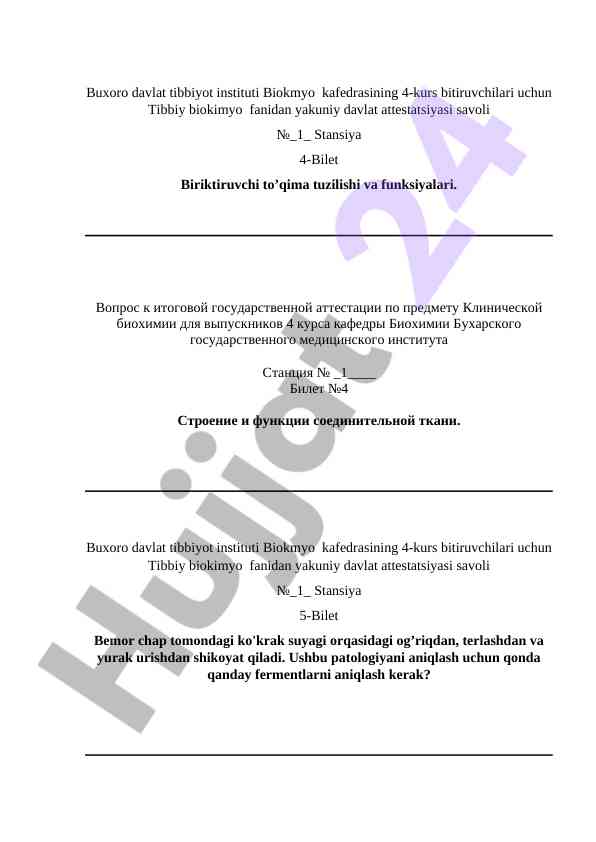 Buxoro davlat tibbiyot instituti Biokmyo kafedrasining 4-kurs bitiruvchilari uchun Tibbiy biokimyo fanidan yakuniy davlat attestatsiyasi savoli

№_1_ Stansiya

4-Bilet

**Biriktiruvchi to'qima tuzilishi va funksiyalari.**

Вопрос к итоговой государственной аттестации по предмету Клинической биохимии для выпускников 4 курса кафедры Биохимии Бухарского государственного медицинского института

Станция № _1____
Билет №4

**Строение и функции соединительной ткани.**

Buxoro davlat tibbiyot instituti Biokmyo kafedrasining 4-kurs bitiruvchilari uchun Tibbiy biokimyo fanidan yakuniy davlat attestatsiyasi savoli

№_1_ Stansiya

5-Bilet

**Bemor chap tomondagi ko'krak suyagi orqasidagi og'riqdan, terlashdan va yurak urishdan shikoyat qiladi. Ushbu patologiyani aniqlash uchun qonda qanday fermentlarni aniqlash kerak?**

Hujjat 24